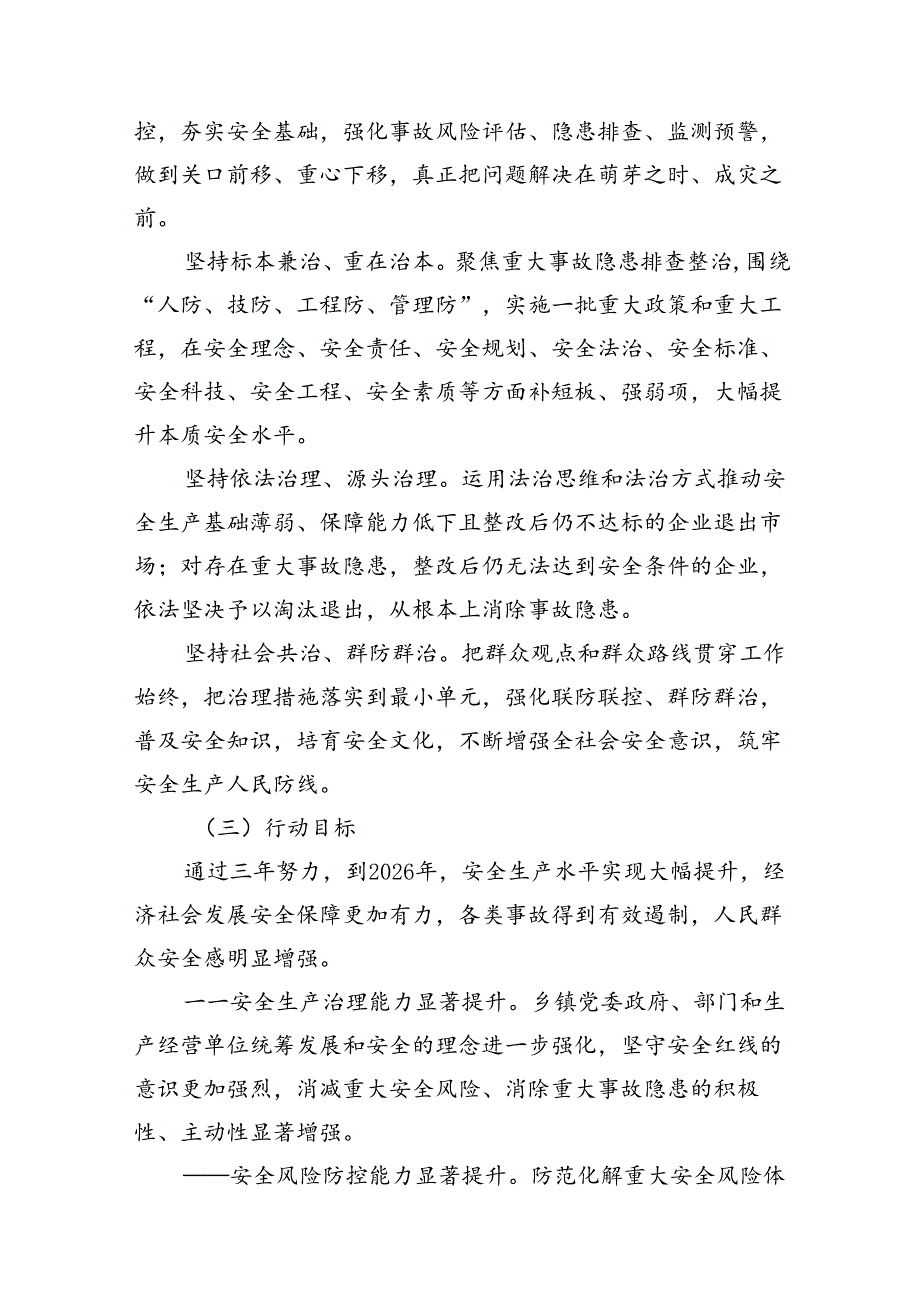 控，夯实安全基础，强化事故风险评估、隐患排查、监测预警，做到关口前移、重心下移，真正把问题解决在萌芽之时、成灾之前。

坚持标本兼治、重在治本。聚焦重大事故隐患排查整治，围绕“人防、技防、工程防、管理防”，实施一批重大政策和重大工程，在安全理念、安全责任、安全规划、安全法治、安全标准、安全科技、安全工程、安全素质等方面补短板、强弱项，大幅提升本质安全水平。

坚持依法治理、源头治理。运用法治思维和法治方式推动安全生产基础薄弱、保障能力低下且整改后仍不达标的企业退出市场；对存在重大事故隐患，整改后仍无法达到安全条件的企业，依法坚决予以淘汰退出，从根本上消除事故隐患。

坚持社会共治、群防群治。把群众观点和群众路线贯穿工作始终，把治理措施落实到最小单元，强化联防联控、群防群治，普及安全知识，培育安全文化，不断增强全社会安全意识，筑牢安全生产人民防线。

（三）行动目标

通过三年努力，到2026年，安全生产水平实现大幅提升，经济社会发展安全保障更加有力，各类事故得到有效遏制，人民群众安全感明显增强。

一一安全生产治理能力显著提升。乡镇党委政府、部门和生产经营单位统筹发展和安全的理念进一步强化，坚守安全红线的意识更加强烈，消减重大安全风险、消除重大事故隐患的积极性、主动性显著增强。

——安全风险防控能力显著提升。防范化解重大安全风险体